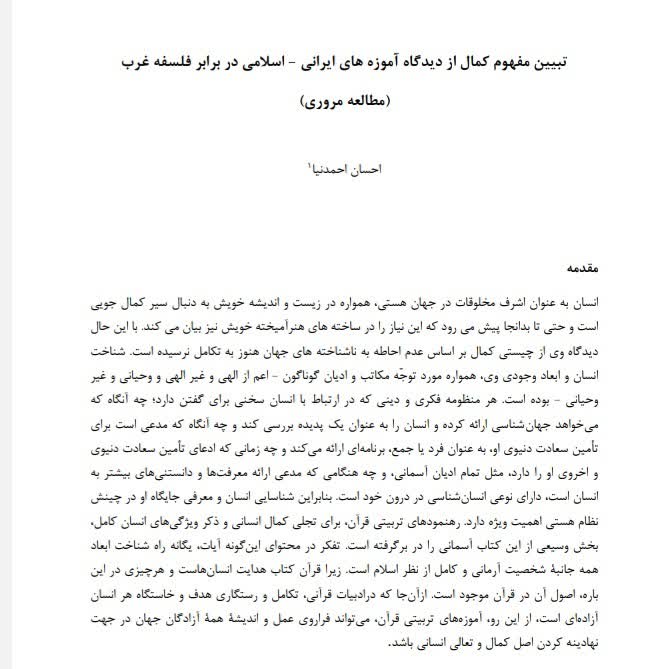 تبیین مفهوم کمال از دیدگاه آموزه های ایرانی - اسلامی در برابر فلسفه غرب

(مطالعه مروری)

احسان احمدنیا$^{1}$

مقدمه

انسان به عنوان اشرف مخلوقات در جهان هستی، همواره در زیست و اندیشه خویش به دنبال سیر کمال جویی است و حتی تا بدانجا پیش می رود که این نیاز را در ساخته های هنرآمیخته خویش نیز بیان می کند. با این حال دیدگاه وی از چیستی کمال بر اساس عدم احاطه به ناشناخته های جهان هنوز به تکامل نرسیده است. شناخت انسان و ابعاد وجودی وی، همواره مورد توجّه مکاتب و ادیان گوناگون - اعم از الهی و غیر الهی و وحیانی و غیر وحیانی - بوده است. هر منظومه فکری و دینی که در ارتباط با انسان سخنی برای گفتن دارد؛ چه آنگاه که می‌خواهد جهان‌شناسی ارائه کرده و انسان را به عنوان یک پدیده بررسی کند و چه آنگاه که مدعی است برای تأمین سعادت دنیوی او، به عنوان فرد یا جمع، برنامه‌ای ارائه می‌کند و چه زمانی که ادعای تأمین سعادت دنیوی و اخروی او را دارد، مثل تمام ادیان آسمانی، و چه هنگامی که مدعی ارائه معرفت‌ها و دانستنی‌های بیشتر به انسان است، دارای نوعی انسان‌شناسی در درون خود است. بنابراین شناسایی انسان و معرفی جایگاه او در چینش نظام هستی اهمیت ویژه دارد. رهنمودهای تربیتی قرآن، برای تجلی کمال انسانی و ذکر ویژگی‌های انسان کامل، بخش وسیعی از این کتاب آسمانی را در برگرفته است. تفکر در محتوای این‌گونه آیات، یگانه راه شناخت ابعاد همه جانبهٔ شخصیت آرمانی و کامل از نظر اسلام است. زیرا قرآن کتاب هدایت انسان‌هاست و هرچیزی در این باره، اصول آن در قرآن موجود است. ازآن‌جا که درادبیات قرآنی، تکامل و رستگاری هدف و خاستگاه هر انسان آزاده‌ای است، از این رو، آموزه‌های تربیتی قرآن، می‌تواند فراروی عمل و اندیشهٔ همهٔ آزادگان جهان در جهت نهادینه کردن اصل کمال و تعالی انسانی باشد.